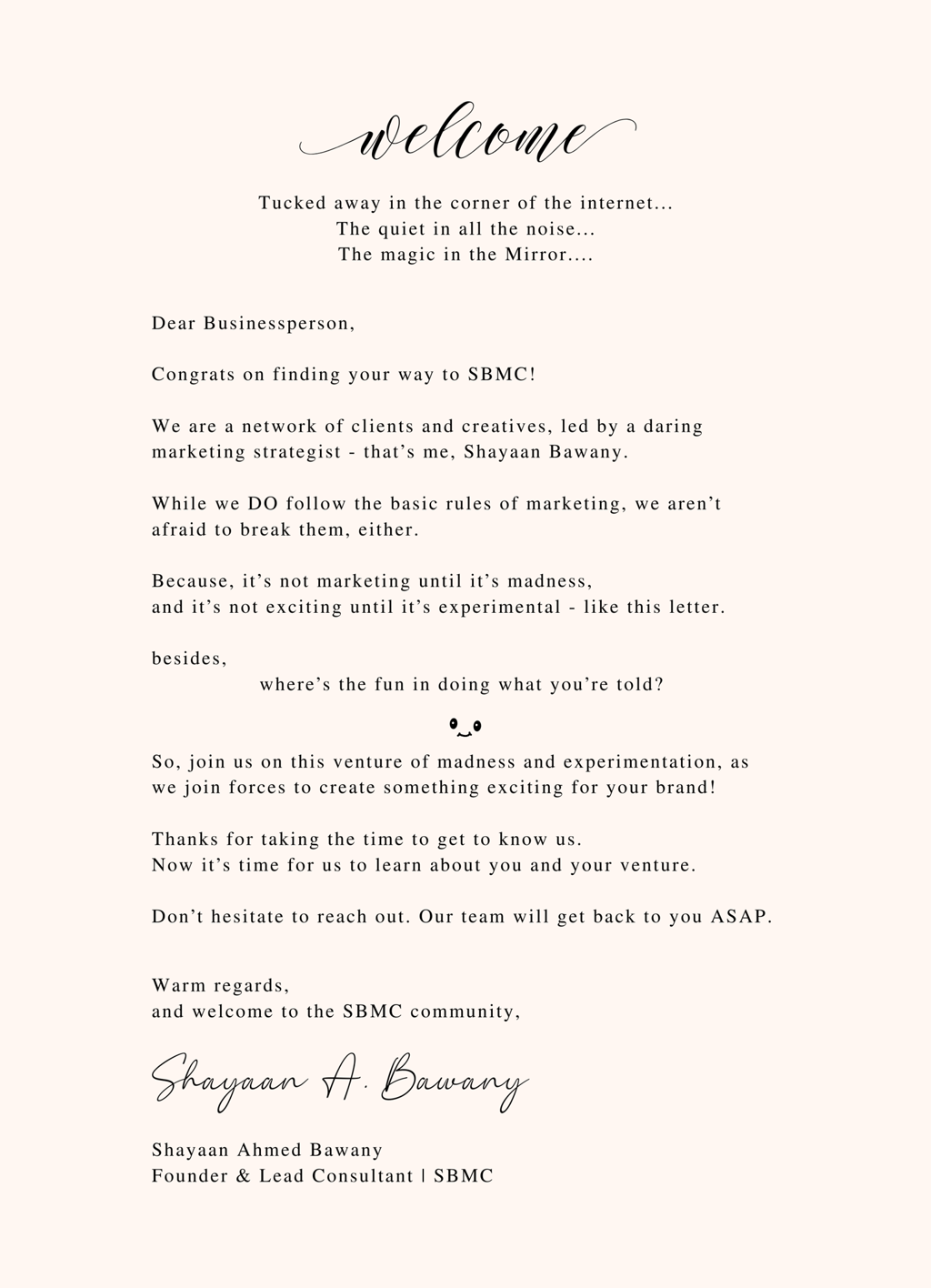 welcome

Tucked away in the corner of the internet...
The quiet in all the noise...
The magic in the Mirror....

Dear Businessperson,

Congrats on finding your way to SBMC!

We are a network of clients and creatives, led by a daring marketing strategist - that's me, Shayaan Bawany.

While we DO follow the basic rules of marketing, we aren't afraid to break them, either.

Because, it's not marketing until it's madness,
and it's not exciting until it's experimental - like this letter.

besides,
where's the fun in doing what you're told?

So, join us on this venture of madness and experimentation, as we join forces to create something exciting for your brand!

Thanks for taking the time to get to know us.
Now it's time for us to learn about you and your venture.

Don't hesitate to reach out. Our team will get back to you ASAP.

Warm regards,
and welcome to the SBMC community,

Shayaan A. Bawany

Shayaan Ahmed Bawany
Founder & Lead Consultant | SBMC